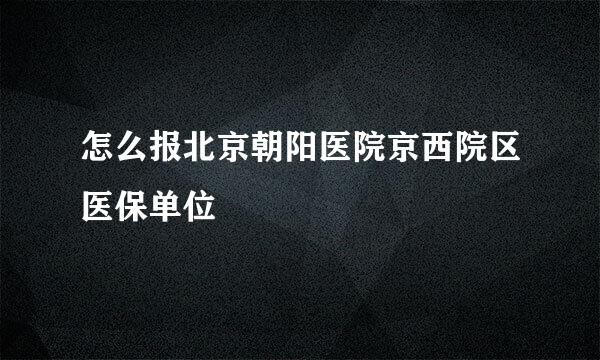 怎么报北京朝阳医院京西院区医保单位